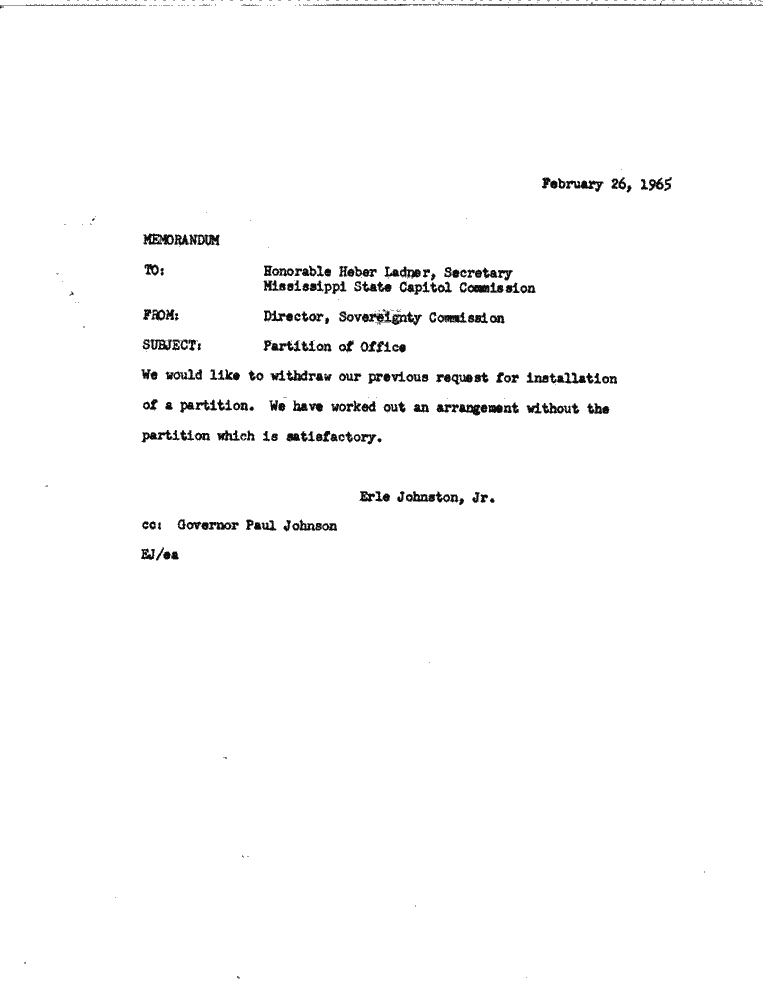 February 26, 1965

MEMORANDUM

TO: Honorable Heber Ladner, Secretary
Mississippi State Capitol Commission

FROM: Director, Sovereignty Commission

SUBJECT: Partition of Office

We would like to withdraw our previous request for installation of a partition. We have worked out an arrangement without the partition which is satisfactory.

Erle Johnston, Jr.

cc: Governor Paul Johnson

EJ/ea